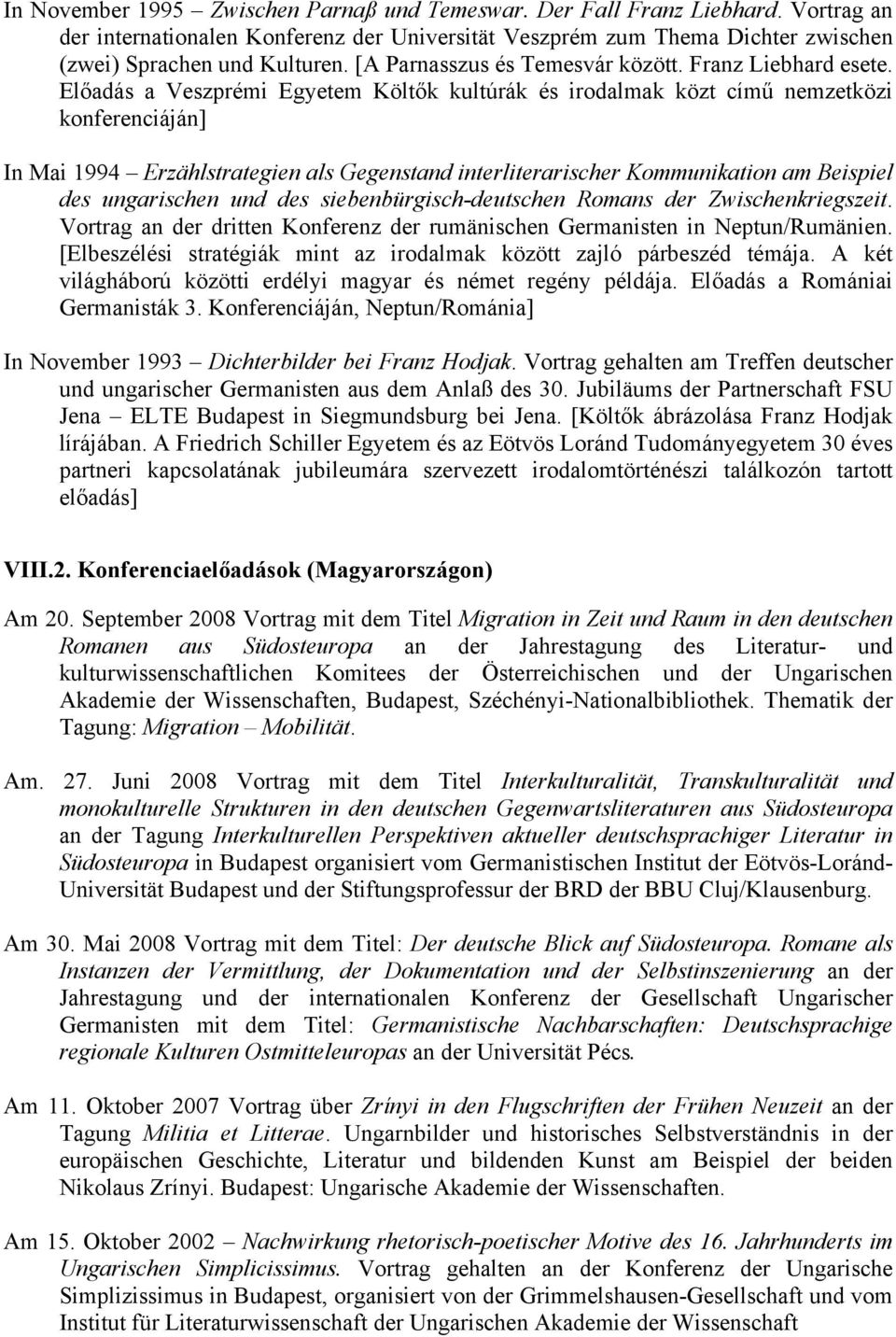 In November 1995 – Zwischen Parnaß und Temeswar. Der Fall Franz Liebhard. Vortrag an der internationalen Konferenz der Universität Veszprém zum Thema Dichter zwischen (zwei) Sprachen und Kulturen. [A Parnasszus és Temesvár között. Franz Liebhard esete. Előadás a Veszprémi Egyetem Költők kultúrák és irodalmak közt című nemzetközi konferenciáján]

In Mai 1994 – Erzählstrategien als Gegenstand interliterarischer Kommunikation am Beispiel des ungarischen und des siebenbürgisch-deutschen Romans der Zwischenkriegszeit. Vortrag an der dritten Konferenz der rumänischen Germanisten in Neptun/Rumänien. [Elbeszélési stratégiák mint az irodalmak között zajló párbeszéd témája. A két világháború közötti erdélyi magyar és német regény példája. Előadás a Romániai Germanisták 3. Konferenciáján, Neptun/Románia]

In November 1993 – Dichterbilder bei Franz Hodjak. Vortrag gehalten am Treffen deutscher und ungarischer Germanisten aus dem Anlaß des 30. Jubiläums der Partnerschaft FSU Jena – ELTE Budapest in Siegmundsburg bei Jena. [Költők ábrázolása Franz Hodjak lírájában. A Friedrich Schiller Egyetem és az Eötvös Loránd Tudományegyetem 30 éves partneri kapcsolatának jubileumára szervezett irodalomtörténészi találkozón tartott előadás]

VIII.2. Konferenciaelőadások (Magyarországon)

Am 20. September 2008 Vortrag mit dem Titel Migration in Zeit und Raum in den deutschen Romanen aus Südosteuropa an der Jahrestagung des Literatur- und kulturwissenschaftlichen Komitees der Österreichischen und der Ungarischen Akademie der Wissenschaften, Budapest, Széchényi-Nationalbibliothek. Thematik der Tagung: Migration – Mobilität.

Am. 27. Juni 2008 Vortrag mit dem Titel Interkulturalität, Transkulturalität und monokulturelle Strukturen in den deutschen Gegenwartsliteraturen aus Südosteuropa an der Tagung Interkulturellen Perspektiven aktueller deutschsprachiger Literatur in Südosteuropa in Budapest organisiert vom Germanistischen Institut der Eötvös-Loránd-Universität Budapest und der Stiftungsprofessur der BRD der BBU Cluj/Klausenburg.

Am 30. Mai 2008 Vortrag mit dem Titel: Der deutsche Blick auf Südosteuropa. Romane als Instanzen der Vermittlung, der Dokumentation und der Selbstinszenierung an der Jahrestagung und der internationalen Konferenz der Gesellschaft Ungarischer Germanisten mit dem Titel: Germanistische Nachbarschaften: Deutschsprachige regionale Kulturen Ostmitteleuropas an der Universität Pécs.

Am 11. Oktober 2007 Vortrag über Zrínyi in den Flugschriften der Frühen Neuzeit an der Tagung Militia et Litterae. Ungarnbilder und historisches Selbstverständnis in der europäischen Geschichte, Literatur und bildenden Kunst am Beispiel der beiden Nikolaus Zrínyi. Budapest: Ungarische Akademie der Wissenschaften.

Am 15. Oktober 2002 – Nachwirkung rhetorisch-poetischer Motive des 16. Jahrhunderts im Ungarischen Simplicissimus. Vortrag gehalten an der Konferenz der Ungarische Simplizissimus in Budapest, organisiert von der Grimmelshausen-Gesellschaft und vom Institut für Literaturwissenschaft der Ungarischen Akademie der Wissenschaft